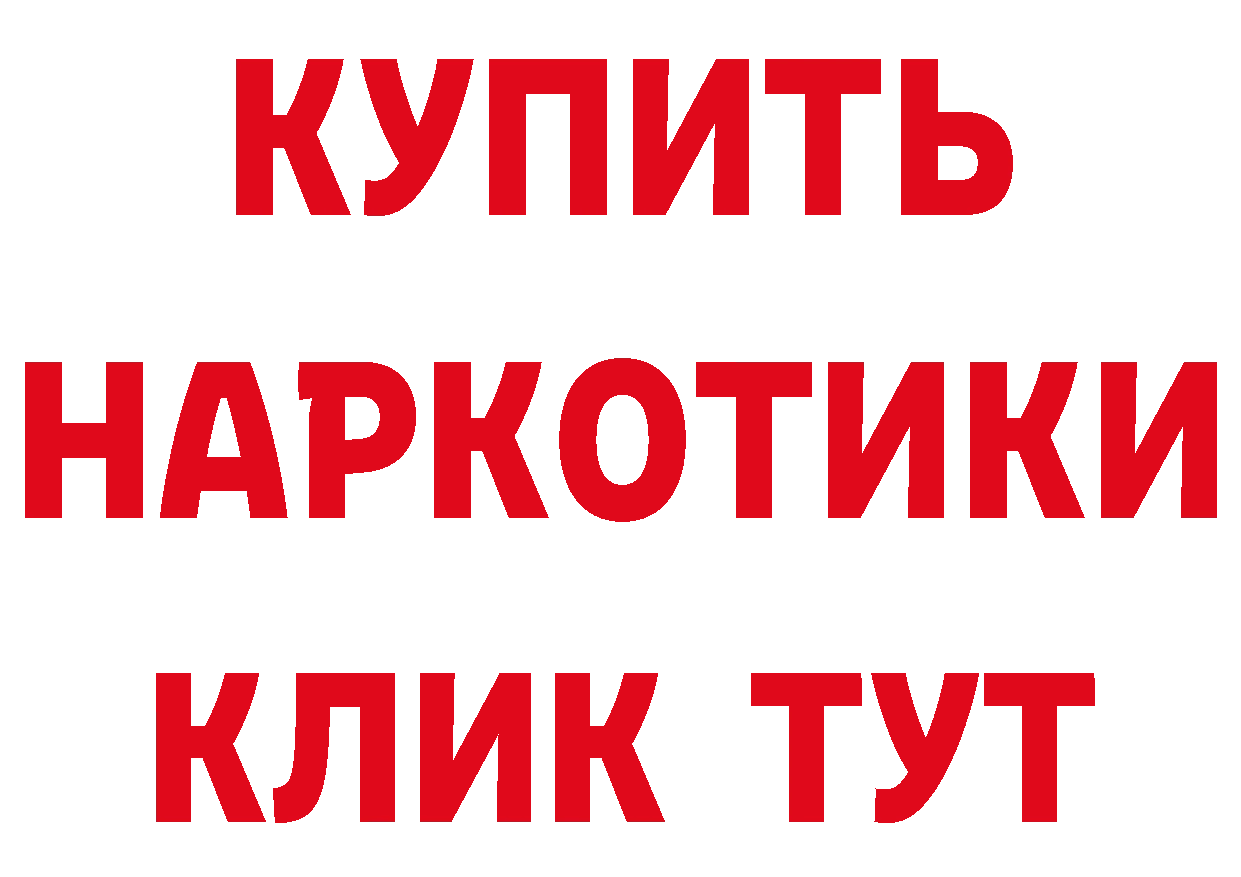 КУПИТЬ НАРКОТИКИ КЛИК ТУТ